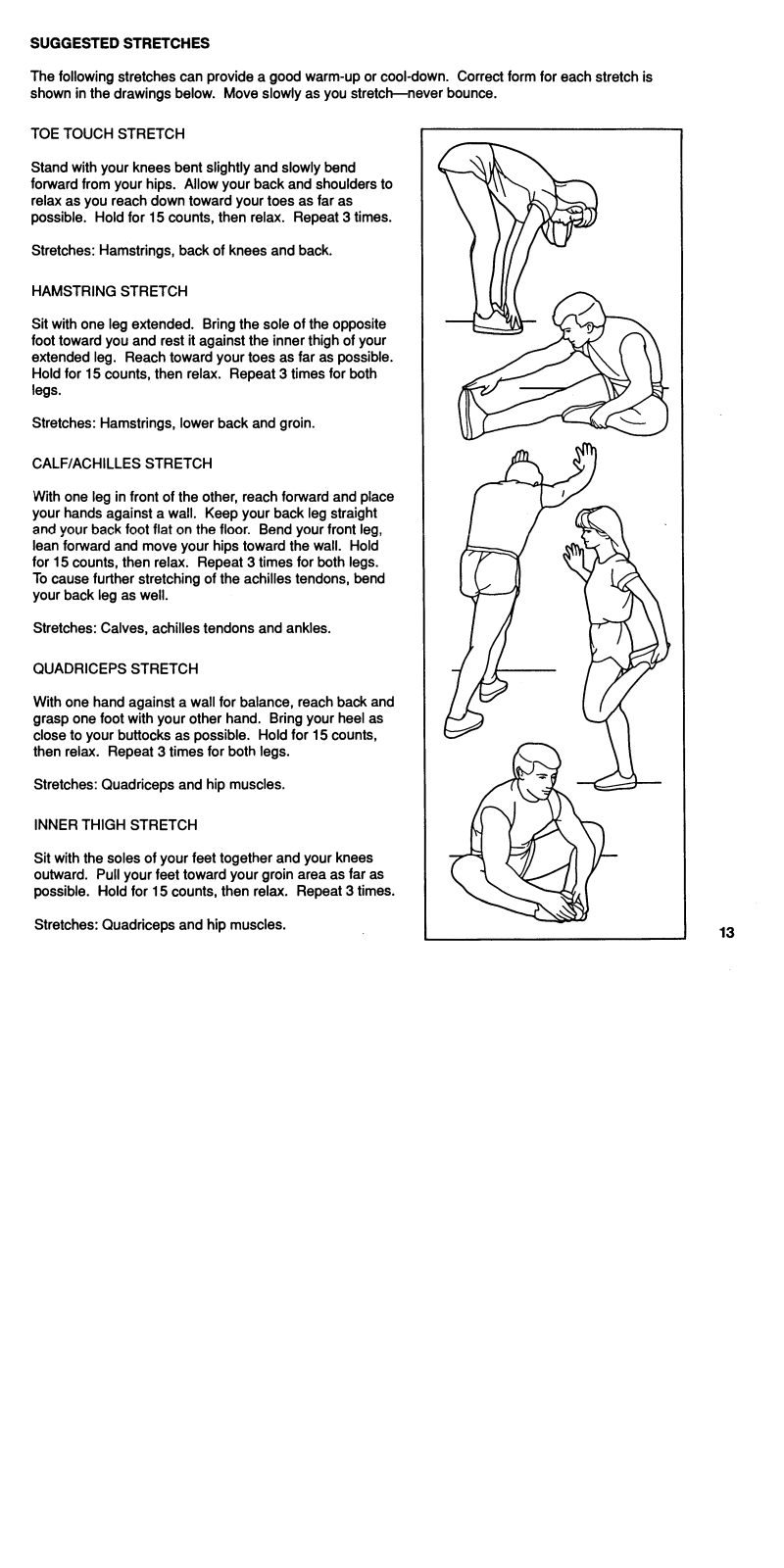 SUGGESTED STRETCHES

The following stretches can provide a good warm-up or cool-down. Correct form for each stretch is shown in the drawings below. Move slowly as you stretch—never bounce.

TOE TOUCH STRETCH

Stand with your knees bent slightly and slowly bend forward from your hips. Allow your back and shoulders to relax as you reach down toward your toes as far as possible. Hold for 15 counts, then relax. Repeat 3 times.

Stretches: Hamstrings, back of knees and back.

HAMSTRING STRETCH

Sit with one leg extended. Bring the sole of the opposite foot toward you and rest it against the inner thigh of your extended leg. Reach toward your toes as far as possible. Hold for 15 counts, then relax. Repeat 3 times for both legs.

Stretches: Hamstrings, lower back and groin.

CALF/ACHILLES STRETCH

With one leg in front of the other, reach forward and place your hands against a wall. Keep your back leg straight and your back foot flat on the floor. Bend your front leg, lean forward and move your hips toward the wall. Hold for 15 counts, then relax. Repeat 3 times for both legs. To cause further stretching of the achilles tendons, bend your back leg as well.

Stretches: Calves, achilles tendons and ankles.

QUADRICEPS STRETCH

With one hand against a wall for balance, reach back and grasp one foot with your other hand. Bring your heel as close to your buttocks as possible. Hold for 15 counts, then relax. Repeat 3 times for both legs.

Stretches: Quadriceps and hip muscles.

INNER THIGH STRETCH

Sit with the soles of your feet together and your knees outward. Pull your feet toward your groin area as far as possible. Hold for 15 counts, then relax. Repeat 3 times.

Stretches: Quadriceps and hip muscles.

13